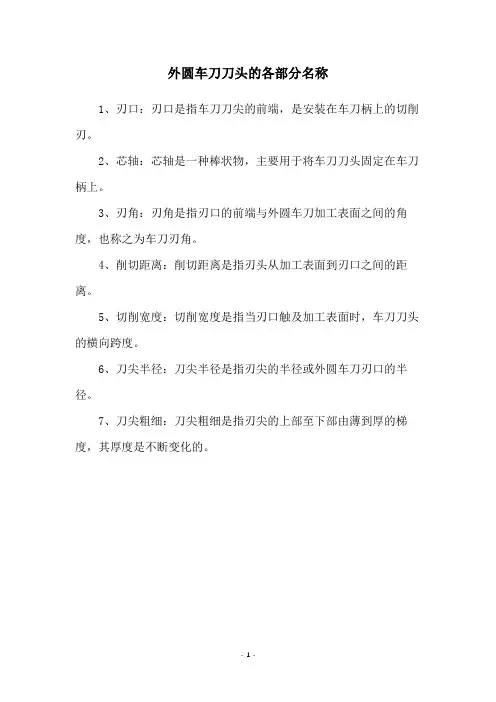 外圆车刀刀头的各部分名称

1、刃口：刃口是指车刀刀尖的前端，是安装在车刀柄上的切削刃。

2、芯轴：芯轴是一种棒状物，主要用于将车刀刀头固定在车刀柄上。

3、刃角：刃角是指刃口的前端与外圆车刀加工表面之间的角度，也称之为车刀刃角。

4、削切距离：削切距离是指刃头从加工表面到刃口之间的距离。

5、切削宽度：切削宽度是指当刃口触及加工表面时，车刀刀头的横向跨度。

6、刀尖半径：刀尖半径是指刃尖的半径或外圆车刀刃口的半径。

7、刀尖粗细：刀尖粗细是指刃尖的上部至下部由薄到厚的梯度，其厚度是不断变化的。

- 1 -